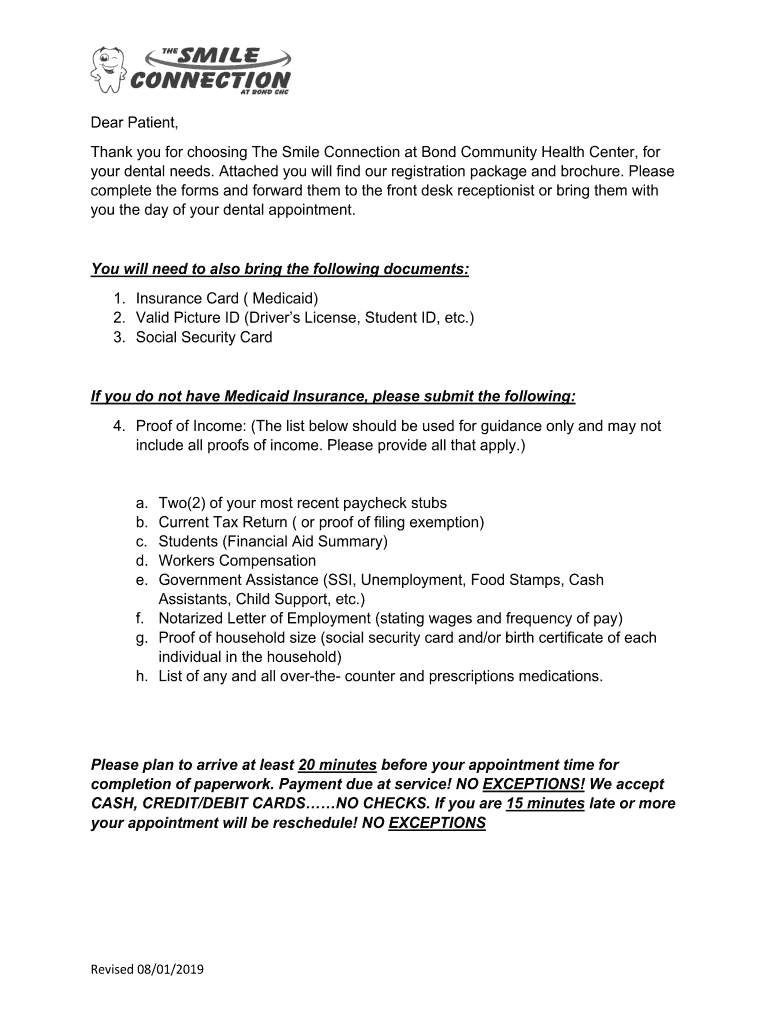 THE SMILE CONNECTION AT BOND CHC

Dear Patient,

Thank you for choosing The Smile Connection at Bond Community Health Center, for your dental needs. Attached you will find our registration package and brochure. Please complete the forms and forward them to the front desk receptionist or bring them with you the day of your dental appointment.

You will need to also bring the following documents:

1. Insurance Card ( Medicaid)
2. Valid Picture ID (Driver's License, Student ID, etc.)
3. Social Security Card

If you do not have Medicaid Insurance, please submit the following:

4. Proof of Income: (The list below should be used for guidance only and may not include all proofs of income. Please provide all that apply.)

a. Two(2) of your most recent paycheck stubs
b. Current Tax Return ( or proof of filing exemption)
c. Students (Financial Aid Summary)
d. Workers Compensation
e. Government Assistance (SSI, Unemployment, Food Stamps, Cash Assistants, Child Support, etc.)
f. Notarized Letter of Employment (stating wages and frequency of pay)
g. Proof of household size (social security card and/or birth certificate of each individual in the household)
h. List of any and all over-the- counter and prescriptions medications.

Please plan to arrive at least 20 minutes before your appointment time for completion of paperwork. Payment due at service! NO EXCEPTIONS! We accept CASH, CREDIT/DEBIT CARDS……NO CHECKS. If you are 15 minutes late or more your appointment will be reschedule! NO EXCEPTIONS

Revised 08/01/2019